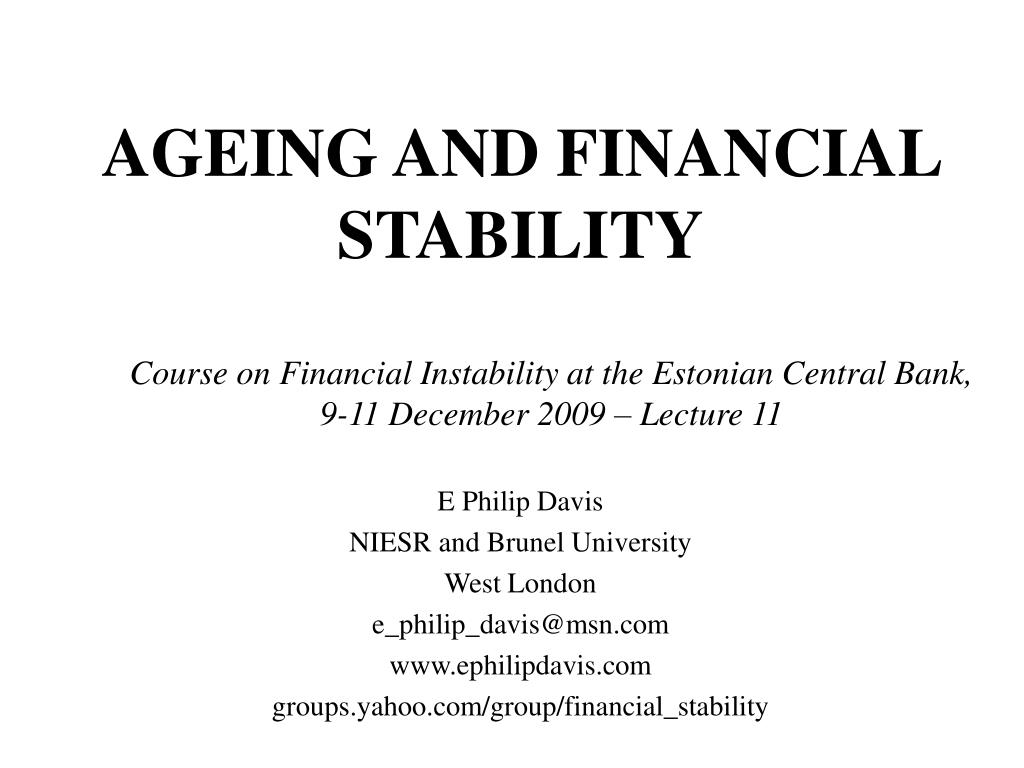 AGEING AND FINANCIAL STABILITY

Course on Financial Instability at the Estonian Central Bank, 9-11 December 2009 – Lecture 11

E Philip Davis
NIESR and Brunel University
West London
e_philip_davis@msn.com
www.ephilipdavis.com
groups.yahoo.com/group/financial_stability